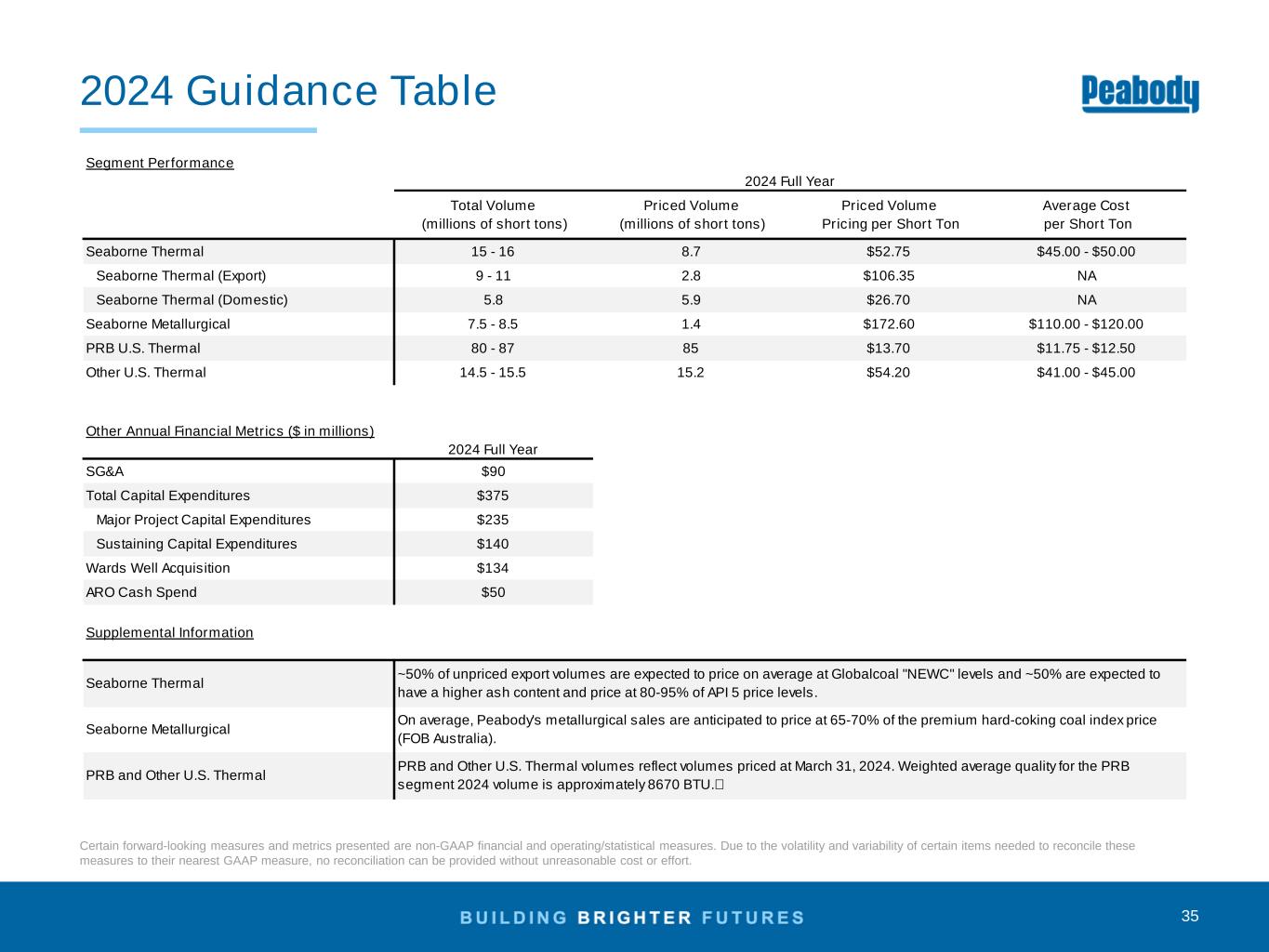 2024 Guidance Table

Peabody

Segment Performance

2024 Full Year

| | Total Volume (millions of short tons) | Priced Volume (millions of short tons) | Priced Volume Pricing per Short Ton | Average Cost per Short Ton |
|---|---|---|---|---|
| Seaborne Thermal | 15 - 16 | 8.7 | $52.75 | $45.00 - $50.00 |
| Seaborne Thermal (Export) | 9 - 11 | 2.8 | $106.35 | NA |
| Seaborne Thermal (Domestic) | 5.8 | 5.9 | $26.70 | NA |
| Seaborne Metallurgical | 7.5 - 8.5 | 1.4 | $172.60 | $110.00 - $120.00 |
| PRB U.S. Thermal | 80 - 87 | 85 | $13.70 | $11.75 - $12.50 |
| Other U.S. Thermal | 14.5 - 15.5 | 15.2 | $54.20 | $41.00 - $45.00 |

Other Annual Financial Metrics ($ in millions)

| | 2024 Full Year |
|---|---|
| SG&A | $90 |
| Total Capital Expenditures | $375 |
| Major Project Capital Expenditures | $235 |
| Sustaining Capital Expenditures | $140 |
| Wards Well Acquisition | $134 |
| ARO Cash Spend | $50 |

Supplemental Information

| | |
|---|---|
| Seaborne Thermal | ~50% of unpriced export volumes are expected to price on average at Globalcoal "NEWC" levels and ~50% are expected to have a higher ash content and price at 80-95% of API 5 price levels. |
| Seaborne Metallurgical | On average, Peabody's metallurgical sales are anticipated to price at 65-70% of the premium hard-coking coal index price (FOB Australia). |
| PRB and Other U.S. Thermal | PRB and Other U.S. Thermal volumes reflect volumes priced at March 31, 2024. Weighted average quality for the PRB segment 2024 volume is approximately 8670 BTU. |

Certain forward-looking measures and metrics presented are non-GAAP financial and operating/statistical measures. Due to the volatility and variability of certain items needed to reconcile these measures to their nearest GAAP measure, no reconciliation can be provided without unreasonable cost or effort.

BUILDING BRIGHTER FUTURES

35